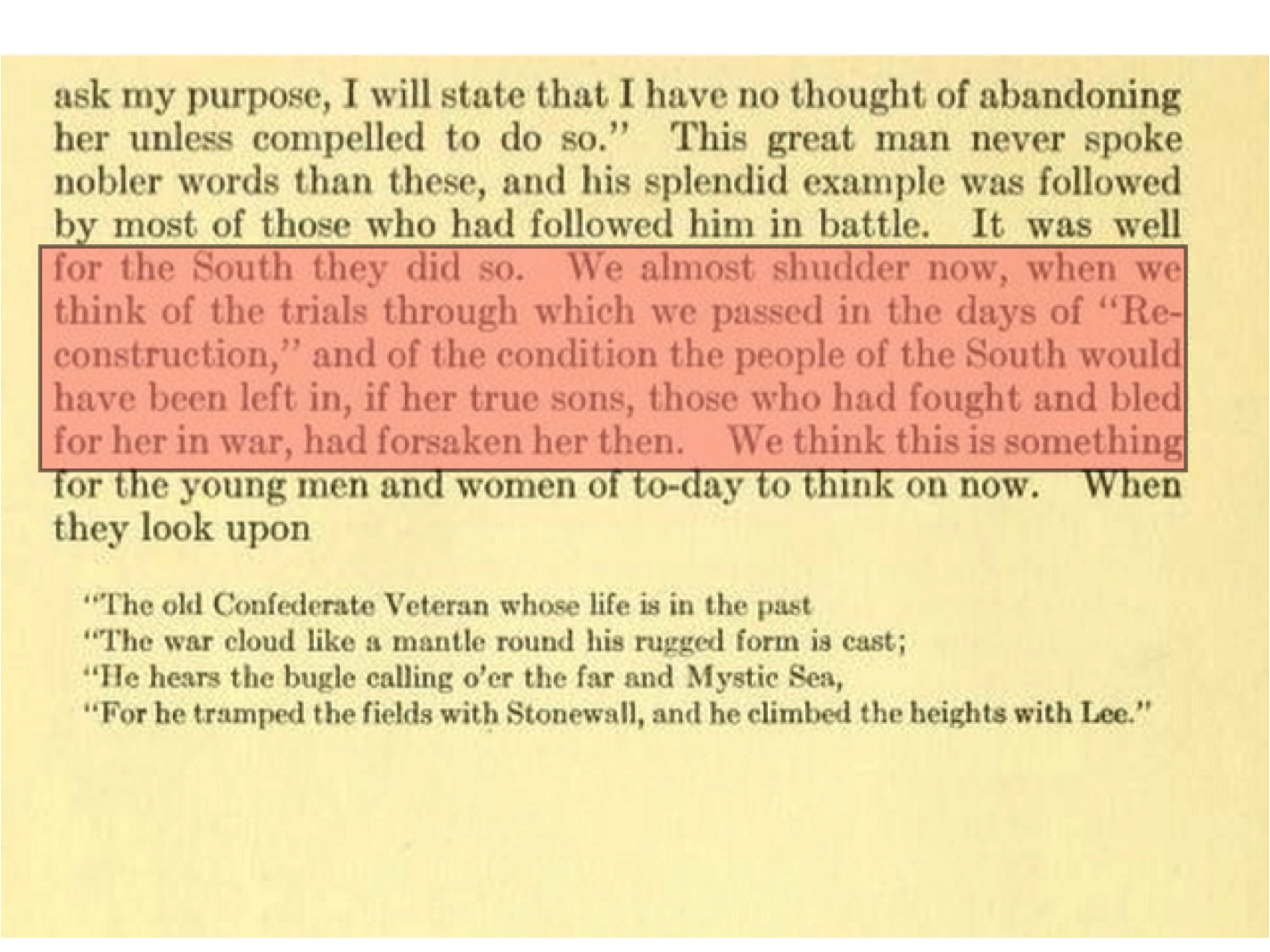 ask my purpose, I will state that I have no thought of abandoning her unless compelled to do so." This great man never spoke nobler words than these, and his splendid example was followed by most of those who had followed him in battle. It was well for the South they did so. We almost shudder now, when we think of the trials through which we passed in the days of "Reconstruction," and of the condition the people of the South would have been left in, if her true sons, those who had fought and bled for her in war, had forsaken her then. We think this is something for the young men and women of to-day to think on now. When they look upon

"The old Confederate Veteran whose life is in the past
"The war cloud like a mantle round his rugged form is cast;
"He hears the bugle calling o'er the far and Mystic Sea,
"For he tramped the fields with Stonewall, and he climbed the heights with Lee."